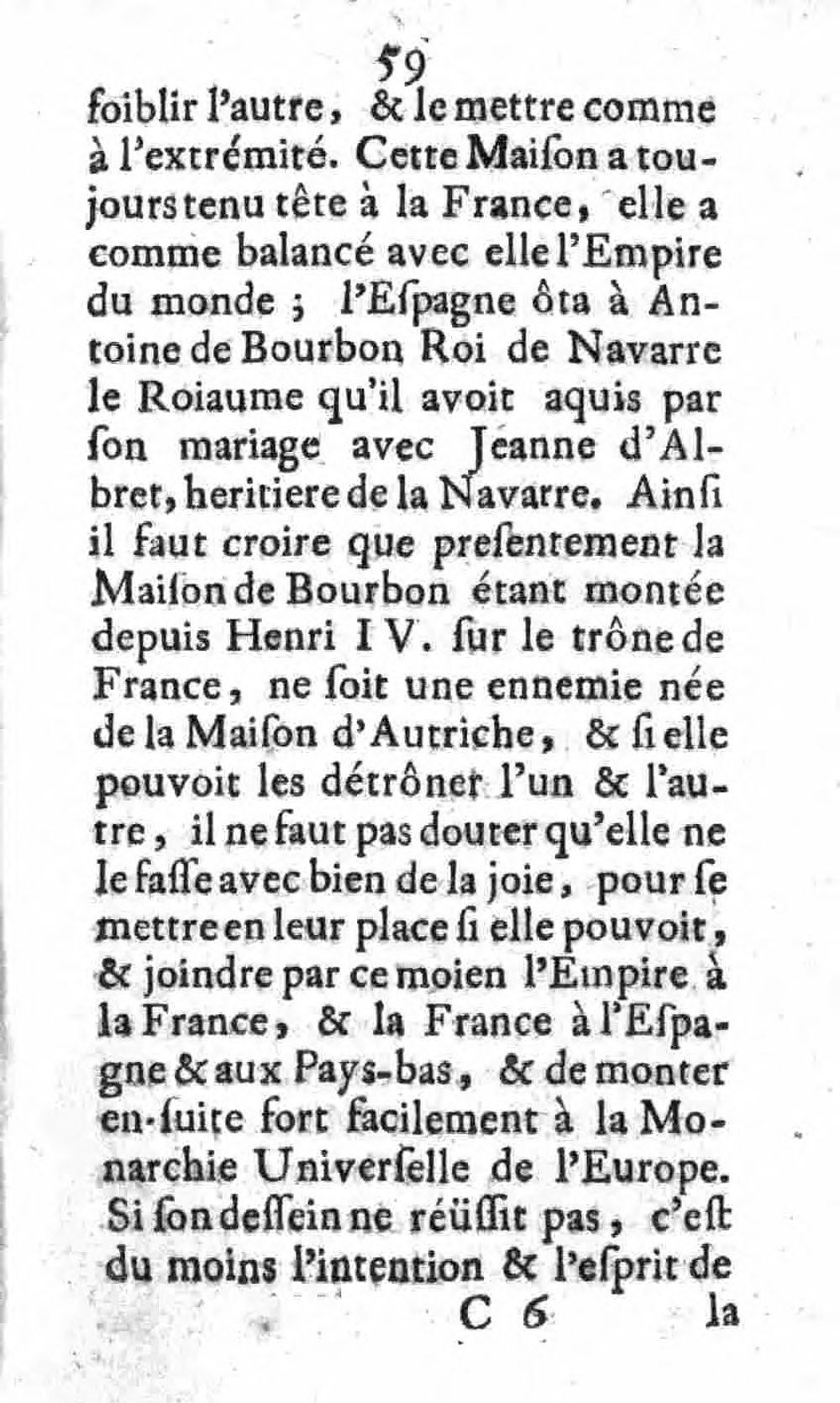 59

foiblir l'autre, & le mettre comme à l'extrémité. Cette Maiſon a toujours tenu tête à la France, elle a comme balancé avec elle l'Empire du monde ; l'Eſpagne ôta à Antoine de Bourbon Roi de Navarre le Roiaume qu'il avoit aquis par ſon mariage avec Jeanne d'Albret, heritiere de la Navarre. Ainſi il faut croire que preſentement la Maiſon de Bourbon étant montée depuis Henri IV. ſur le trône de France, ne ſoit une ennemie née de la Maiſon d'Autriche, & ſi elle pouvoit les détrôner l'un & l'autre, il ne faut pas douter qu'elle ne le faſſe avec bien de la joie, pour ſe mettre en leur place ſi elle pouvoit, & joindre par ce moien l'Empire à la France, & la France à l'Eſpagne & aux Pays-bas, & de monter en-ſuite fort facilement à la Monarchie Univerſelle de l'Europe. Si ſon deſſein ne réüſſit pas, c'eſt du moins l'intention & l'eſprit de

C 6 la